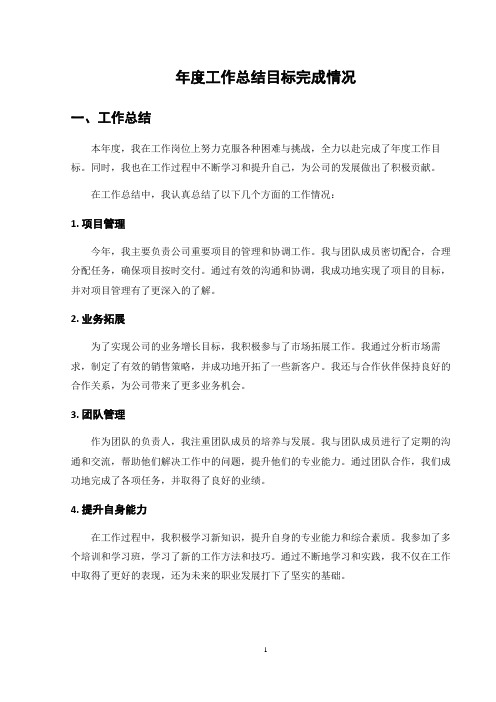 年度工作总结目标完成情况

一、工作总结

本年度，我在工作岗位上努力克服各种困难与挑战，全力以赴完成了年度工作目标。同时，我也在工作过程中不断学习和提升自己，为公司的发展做出了积极贡献。

在工作总结中，我认真总结了以下几个方面的工作情况：

1. 项目管理

今年，我主要负责公司重要项目的管理和协调工作。我与团队成员密切配合，合理分配任务，确保项目按时交付。通过有效的沟通和协调，我成功地实现了项目的目标，并对项目管理有了更深入的了解。

2. 业务拓展

为了实现公司的业务增长目标，我积极参与了市场拓展工作。我通过分析市场需求，制定了有效的销售策略，并成功地开拓了一些新客户。我还与合作伙伴保持良好的合作关系，为公司带来了更多业务机会。

3. 团队管理

作为团队的负责人，我注重团队成员的培养与发展。我与团队成员进行了定期的沟通和交流，帮助他们解决工作中的问题，提升他们的专业能力。通过团队合作，我们成功地完成了各项任务，并取得了良好的业绩。

4. 提升自身能力

在工作过程中，我积极学习新知识，提升自身的专业能力和综合素质。我参加了多个培训和学习班，学习了新的工作方法和技巧。通过不断地学习和实践，我不仅在工作中取得了更好的表现，还为未来的职业发展打下了坚实的基础。

1